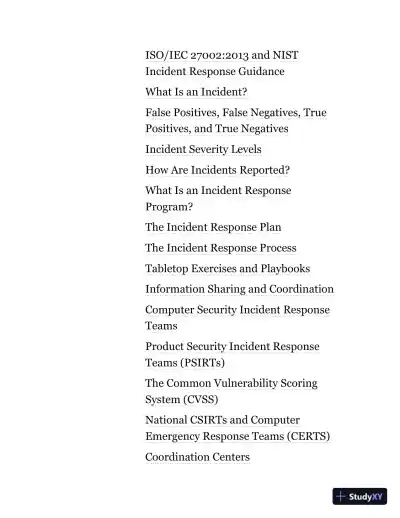 ISO/IEC 27002:2013 and NIST Incident Response Guidance

What Is an Incident?

False Positives, False Negatives, True Positives, and True Negatives

Incident Severity Levels

How Are Incidents Reported?

What Is an Incident Response Program?

The Incident Response Plan

The Incident Response Process

Tabletop Exercises and Playbooks

Information Sharing and Coordination

Computer Security Incident Response Teams

Product Security Incident Response Teams (PSIRTs)

The Common Vulnerability Scoring System (CVSS)

National CSIRTs and Computer Emergency Response Teams (CERTS)

Coordination Centers

StudyXY